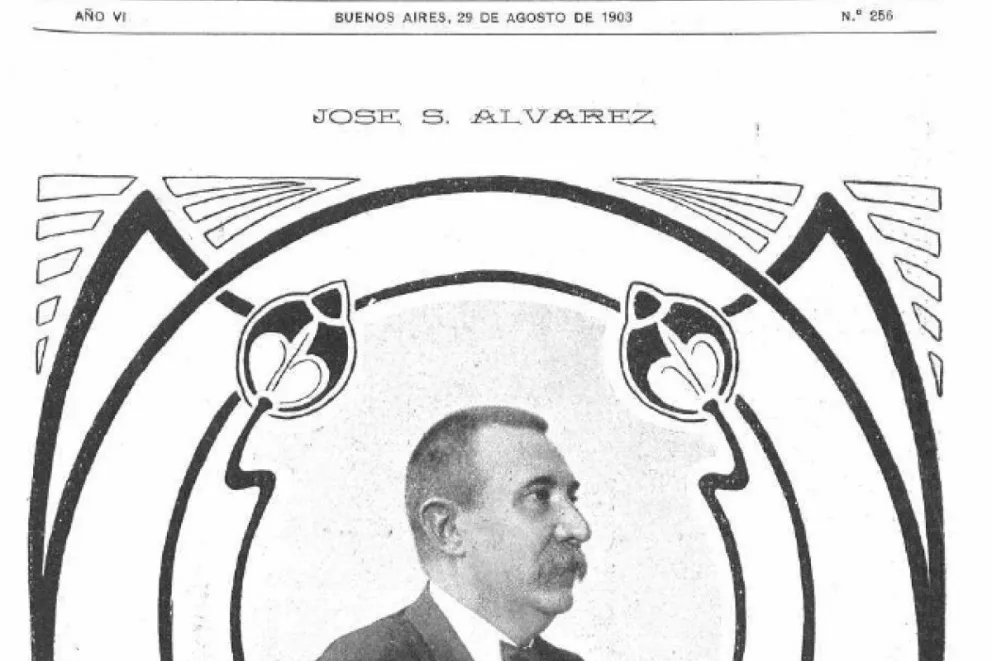 AÑO VI BUENOS AIRES, 29 DE AGOSTO DE 1903 N.º 256

JOSE S. ALVAREZ